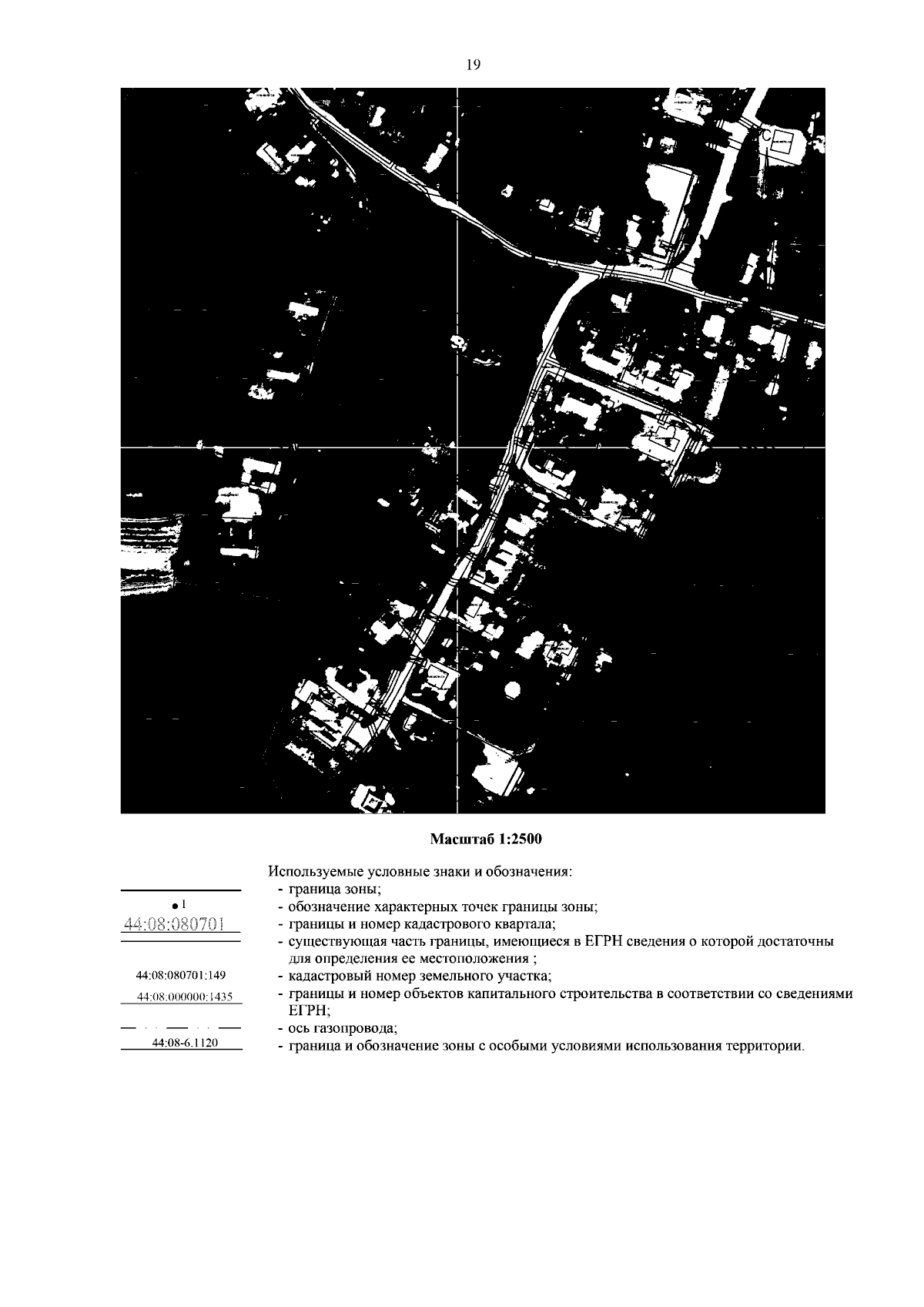 19

Масштаб 1:2500

Используемые условные знаки и обозначения:

- граница зоны;

1 - обозначение характерных точек границы зоны;

44:08:080701 - границы и номер кадастрового квартала;

- существующая часть границы, имеющиеся в ЕГРН сведения о которой достаточны для определения ее местоположения ;

44:08:080701:149 - кадастровый номер земельного участка;

44:08:000000:1435 - границы и номер объектов капитального строительства в соответствии со сведениями ЕГРН;

- ось газопровода;

44:08-6.1120 - граница и обозначение зоны с особыми условиями использования территории.